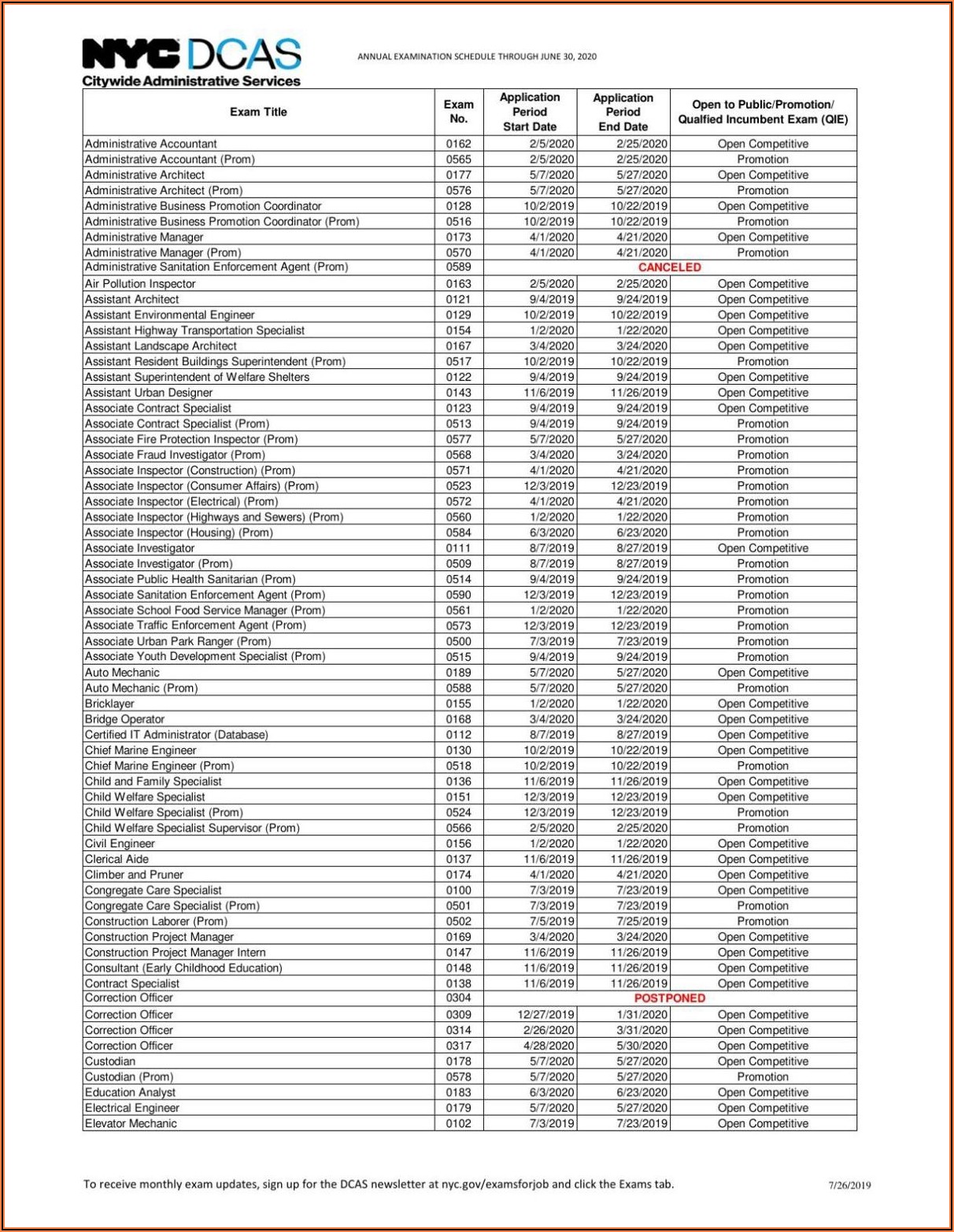 NYC DCAS
Citywide Administrative Services

ANNUAL EXAMINATION SCHEDULE THROUGH JUNE 30, 2020

| Exam Title | Exam No. | Application Period Start Date | Application Period End Date | Open to Public/Promotion/ Qualfied Incumbent Exam (QIE) |
|---|---|---|---|---|
| Administrative Accountant | 0162 | 2/5/2020 | 2/25/2020 | Open Competitive |
| Administrative Accountant (Prom) | 0565 | 2/5/2020 | 2/25/2020 | Promotion |
| Administrative Architect | 0177 | 5/7/2020 | 5/27/2020 | Open Competitive |
| Administrative Architect (Prom) | 0576 | 5/7/2020 | 5/27/2020 | Promotion |
| Administrative Business Promotion Coordinator | 0128 | 10/2/2019 | 10/22/2019 | Open Competitive |
| Administrative Business Promotion Coordinator (Prom) | 0516 | 10/2/2019 | 10/22/2019 | Promotion |
| Administrative Manager | 0173 | 4/1/2020 | 4/21/2020 | Open Competitive |
| Administrative Manager (Prom) | 0570 | 4/1/2020 | 4/21/2020 | Promotion |
| Administrative Sanitation Enforcement Agent (Prom) | 0589 | CANCELED | | |
| Air Pollution Inspector | 0163 | 2/5/2020 | 2/25/2020 | Open Competitive |
| Assistant Architect | 0121 | 9/4/2019 | 9/24/2019 | Open Competitive |
| Assistant Environmental Engineer | 0129 | 10/2/2019 | 10/22/2019 | Open Competitive |
| Assistant Highway Transportation Specialist | 0154 | 1/2/2020 | 1/22/2020 | Open Competitive |
| Assistant Landscape Architect | 0167 | 3/4/2020 | 3/24/2020 | Open Competitive |
| Assistant Resident Buildings Superintendent (Prom) | 0517 | 10/2/2019 | 10/22/2019 | Promotion |
| Assistant Superintendent of Welfare Shelters | 0122 | 9/4/2019 | 9/24/2019 | Open Competitive |
| Assistant Urban Designer | 0143 | 11/6/2019 | 11/26/2019 | Open Competitive |
| Associate Contract Specialist | 0123 | 9/4/2019 | 9/24/2019 | Open Competitive |
| Associate Contract Specialist (Prom) | 0513 | 9/4/2019 | 9/24/2019 | Promotion |
| Associate Fire Protection Inspector (Prom) | 0577 | 5/7/2020 | 5/27/2020 | Promotion |
| Associate Fraud Investigator (Prom) | 0568 | 3/4/2020 | 3/24/2020 | Promotion |
| Associate Inspector (Construction) (Prom) | 0571 | 4/1/2020 | 4/21/2020 | Promotion |
| Associate Inspector (Consumer Affairs) (Prom) | 0523 | 12/3/2019 | 12/23/2019 | Promotion |
| Associate Inspector (Electrical) (Prom) | 0572 | 4/1/2020 | 4/21/2020 | Promotion |
| Associate Inspector (Highways and Sewers) (Prom) | 0560 | 1/2/2020 | 1/22/2020 | Promotion |
| Associate Inspector (Housing) (Prom) | 0584 | 6/3/2020 | 6/23/2020 | Promotion |
| Associate Investigator | 0111 | 8/7/2019 | 8/27/2019 | Open Competitive |
| Associate Investigator (Prom) | 0509 | 8/7/2019 | 8/27/2019 | Promotion |
| Associate Public Health Sanitarian (Prom) | 0514 | 9/4/2019 | 9/24/2019 | Promotion |
| Associate Sanitation Enforcement Agent (Prom) | 0590 | 12/3/2019 | 12/23/2019 | Promotion |
| Associate School Food Service Manager (Prom) | 0561 | 1/2/2020 | 1/22/2020 | Promotion |
| Associate Traffic Enforcement Agent (Prom) | 0573 | 12/3/2019 | 12/23/2019 | Promotion |
| Associate Urban Park Ranger (Prom) | 0500 | 7/3/2019 | 7/23/2019 | Promotion |
| Associate Youth Development Specialist (Prom) | 0515 | 9/4/2019 | 9/24/2019 | Promotion |
| Auto Mechanic | 0189 | 5/7/2020 | 5/27/2020 | Open Competitive |
| Auto Mechanic (Prom) | 0588 | 5/7/2020 | 5/27/2020 | Promotion |
| Bricklayer | 0155 | 1/2/2020 | 1/22/2020 | Open Competitive |
| Bridge Operator | 0168 | 3/4/2020 | 3/24/2020 | Open Competitive |
| Certified IT Administrator (Database) | 0112 | 8/7/2019 | 8/27/2019 | Open Competitive |
| Chief Marine Engineer | 0130 | 10/2/2019 | 10/22/2019 | Open Competitive |
| Chief Marine Engineer (Prom) | 0518 | 10/2/2019 | 10/22/2019 | Promotion |
| Child and Family Specialist | 0136 | 11/6/2019 | 11/26/2019 | Open Competitive |
| Child Welfare Specialist | 0151 | 12/3/2019 | 12/23/2019 | Open Competitive |
| Child Welfare Specialist (Prom) | 0524 | 12/3/2019 | 12/23/2019 | Promotion |
| Child Welfare Specialist Supervisor (Prom) | 0566 | 2/5/2020 | 2/25/2020 | Promotion |
| Civil Engineer | 0156 | 1/2/2020 | 1/22/2020 | Open Competitive |
| Clerical Aide | 0137 | 11/6/2019 | 11/26/2019 | Open Competitive |
| Climber and Pruner | 0174 | 4/1/2020 | 4/21/2020 | Open Competitive |
| Congregate Care Specialist | 0100 | 7/3/2019 | 7/23/2019 | Open Competitive |
| Congregate Care Specialist (Prom) | 0501 | 7/3/2019 | 7/23/2019 | Promotion |
| Construction Laborer (Prom) | 0502 | 7/5/2019 | 7/25/2019 | Promotion |
| Construction Project Manager | 0169 | 3/4/2020 | 3/24/2020 | Open Competitive |
| Construction Project Manager Intern | 0147 | 11/6/2019 | 11/26/2019 | Open Competitive |
| Consultant (Early Childhood Education) | 0148 | 11/6/2019 | 11/26/2019 | Open Competitive |
| Contract Specialist | 0138 | 11/6/2019 | 11/26/2019 | Open Competitive |
| Correction Officer | 0304 | POSTPONED | | |
| Correction Officer | 0309 | 12/27/2019 | 1/31/2020 | Open Competitive |
| Correction Officer | 0314 | 2/26/2020 | 3/31/2020 | Open Competitive |
| Correction Officer | 0317 | 4/28/2020 | 5/30/2020 | Open Competitive |
| Custodian | 0178 | 5/7/2020 | 5/27/2020 | Open Competitive |
| Custodian (Prom) | 0578 | 5/7/2020 | 5/27/2020 | Promotion |
| Education Analyst | 0183 | 6/3/2020 | 6/23/2020 | Open Competitive |
| Electrical Engineer | 0179 | 5/7/2020 | 5/27/2020 | Open Competitive |
| Elevator Mechanic | 0102 | 7/3/2019 | 7/23/2019 | Open Competitive |

To receive monthly exam updates, sign up for the DCAS newsletter at nyc.gov/examsforjob and click the Exams tab.

7/26/2019